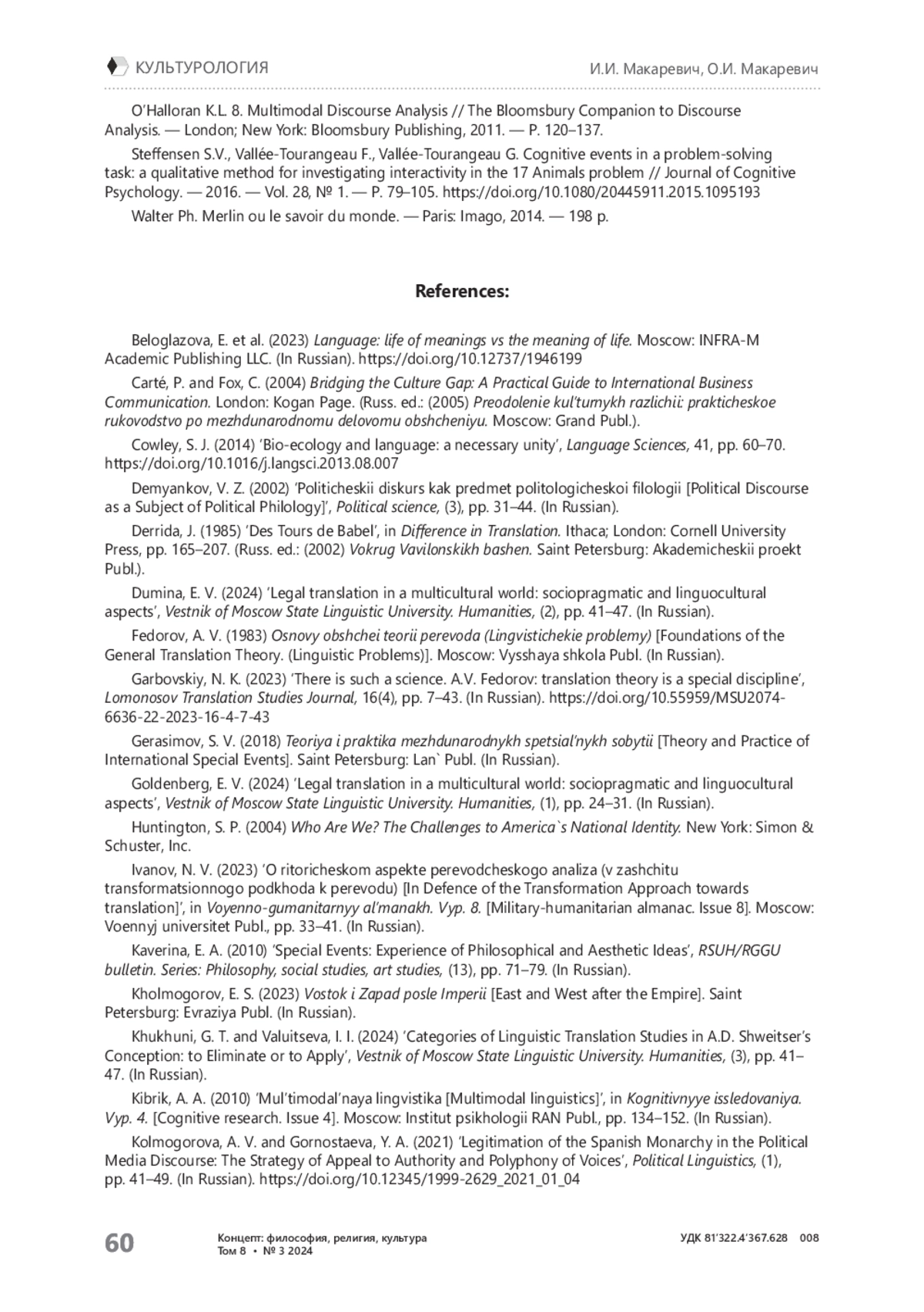 КУЛЬТУРОЛОГИЯ

И.И. Макаревич, О.И. Макаревич

O'Halloran K.L. 8. Multimodal Discourse Analysis // The Bloomsbury Companion to Discourse Analysis. — London; New York: Bloomsbury Publishing, 2011. — P. 120–137.

Steffensen S.V., Vallée-Tourangeau F., Vallée-Tourangeau G. Cognitive events in a problem-solving task: a qualitative method for investigating interactivity in the 17 Animals problem // Journal of Cognitive Psychology. — 2016. — Vol. 28, № 1. — P. 79–105. https://doi.org/10.1080/20445911.2015.1095193

Walter Ph. Merlin ou le savoir du monde. — Paris: Imago, 2014. — 198 p.

References:

Beloglazova, E. et al. (2023) Language: life of meanings vs the meaning of life. Moscow: INFRA-M Academic Publishing LLC. (In Russian). https://doi.org/10.12737/1946199

Carté, P. and Fox, C. (2004) Bridging the Culture Gap: A Practical Guide to International Business Communication. London: Kogan Page. (Russ. ed.: (2005) Preodolenie kul'turnykh razlichii: prakticheskoe rukovodstvo po mezhdunarodnomu delovomu obshcheniyu. Moscow: Grand Publ.).

Cowley, S. J. (2014) 'Bio-ecology and language: a necessary unity', Language Sciences, 41, pp. 60–70. https://doi.org/10.1016/j.langsci.2013.08.007

Demyankov, V. Z. (2002) 'Politicheskii diskurs kak predmet politologicheskoi filologii [Political Discourse as a Subject of Political Philology]', Political science, (3), pp. 31–44. (In Russian).

Derrida, J. (1985) 'Des Tours de Babel', in Difference in Translation. Ithaca; London: Cornell University Press, pp. 165–207. (Russ. ed.: (2002) Vokrug Vavilonskikh bashen. Saint Petersburg: Akademicheskii proekt Publ.).

Dumina, E. V. (2024) 'Legal translation in a multicultural world: sociopragmatic and linguocultural aspects', Vestnik of Moscow State Linguistic University. Humanities, (2), pp. 41–47. (In Russian).

Fedorov, A. V. (1983) Osnovy obshchei teorii perevoda (Lingvistichekie problemy) [Foundations of the General Translation Theory. (Linguistic Problems)]. Moscow: Vysshaya shkola Publ. (In Russian).

Garbovskiy, N. K. (2023) 'There is such a science. A.V. Fedorov: translation theory is a special discipline', Lomonosov Translation Studies Journal, 16(4), pp. 7–43. (In Russian). https://doi.org/10.55959/MSU2074-6636-22-2023-16-4-7-43

Gerasimov, S. V. (2018) Teoriya i praktika mezhdunarodnykh spetsial'nykh sobytii [Theory and Practice of International Special Events]. Saint Petersburg: Lan` Publ. (In Russian).

Goldenberg, E. V. (2024) 'Legal translation in a multicultural world: sociopragmatic and linguocultural aspects', Vestnik of Moscow State Linguistic University. Humanities, (1), pp. 24–31. (In Russian).

Huntington, S. P. (2004) Who Are We? The Challenges to America`s National Identity. New York: Simon & Schuster, Inc.

Ivanov, N. V. (2023) 'O ritoricheskom aspekte perevodcheskogo analiza (v zashchitu transformatsionnogo podkhoda k perevodu) [In Defence of the Transformation Approach towards translation]', in Voyenno-gumanitarnyy al'manakh. Vyp. 8. [Military-humanitarian almanac. Issue 8]. Moscow: Voennyj universitet Publ., pp. 33–41. (In Russian).

Kaverina, E. A. (2010) 'Special Events: Experience of Philosophical and Aesthetic Ideas', RSUH/RGGU bulletin. Series: Philosophy, social studies, art studies, (13), pp. 71–79. (In Russian).

Kholmogorov, E. S. (2023) Vostok i Zapad posle Imperii [East and West after the Empire]. Saint Petersburg: Evraziya Publ. (In Russian).

Khukhuni, G. T. and Valuitseva, I. I. (2024) 'Categories of Linguistic Translation Studies in A.D. Shweitser's Conception: to Eliminate or to Apply', Vestnik of Moscow State Linguistic University. Humanities, (3), pp. 41–47. (In Russian).

Kibrik, A. A. (2010) 'Mul'timodal'naya lingvistika [Multimodal linguistics]', in Kognitivnyye issledovaniya. Vyp. 4. [Cognitive research. Issue 4]. Moscow: Institut psikhologii RAN Publ., pp. 134–152. (In Russian).

Kolmogorova, A. V. and Gornostaeva, Y. A. (2021) 'Legitimation of the Spanish Monarchy in the Political Media Discourse: The Strategy of Appeal to Authority and Polyphony of Voices', Political Linguistics, (1), pp. 41–49. (In Russian). https://doi.org/10.12345/1999-2629_2021_01_04

60

Концепт: философия, религия, культура
Том 8 • № 3 2024

УДК 81'322.4'367.628 008